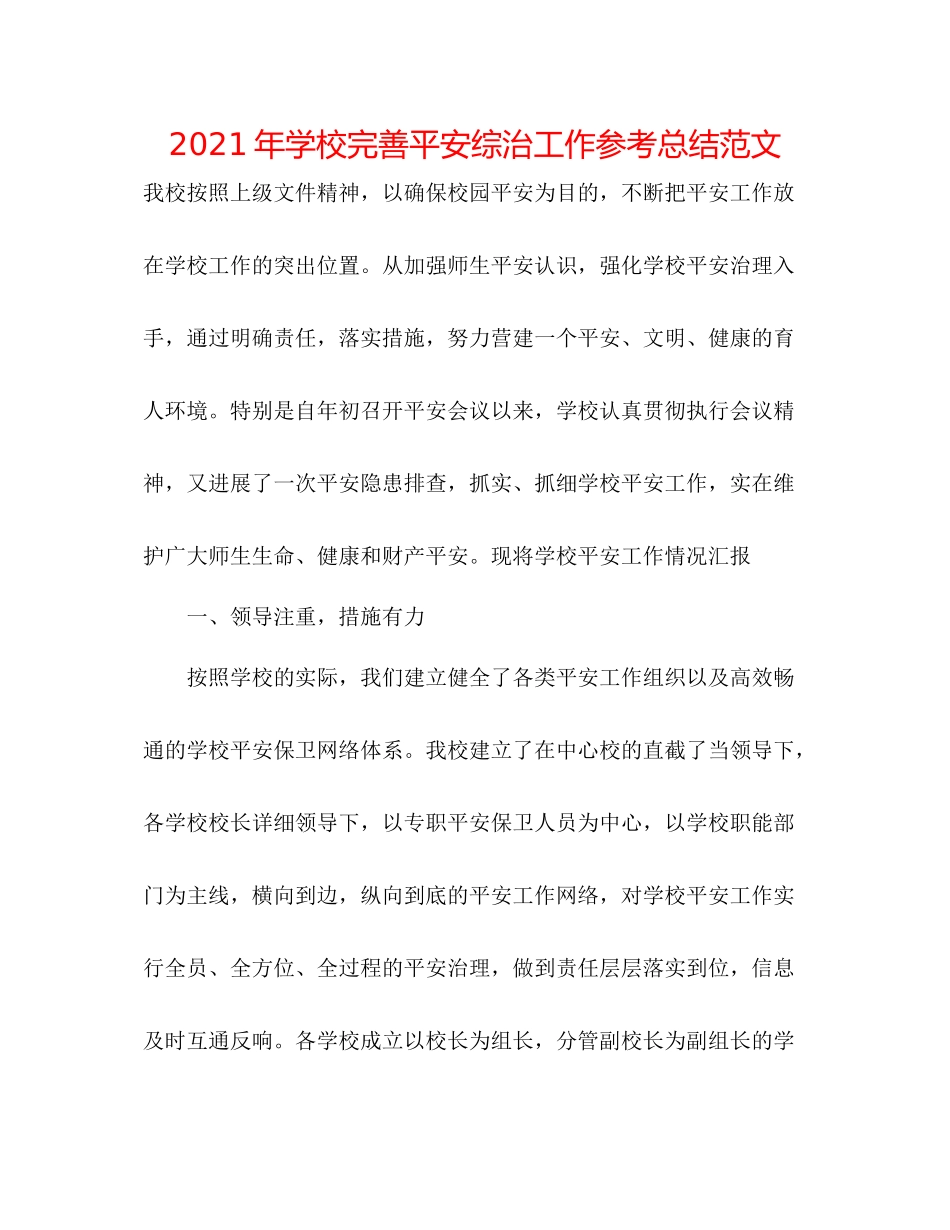 2021年学校完善平安综治工作参考总结范文

我校按照上级文件精神，以确保校园平安为目的，不断把平安工作放在学校工作的突出位置。从加强师生平安认识，强化学校平安治理入手，通过明确责任，落实措施，努力营建一个平安、文明、健康的育人环境。特别是自年初召开平安会议以来，学校认真贯彻执行会议精神，又进展了一次平安隐患排查，抓实、抓细学校平安工作，实在维护广大师生生命、健康和财产平安。现将学校平安工作情况汇报

一、领导注重，措施有力

按照学校的实际，我们建立健全了各类平安工作组织以及高效畅通的学校平安保卫网络体系。我校建立了在中心校的直截了当领导下，各学校校长详细领导下，以专职平安保卫人员为中心，以学校职能部门为主线，横向到边，纵向到底的平安工作网络，对学校平安工作实行全员、全方位、全过程的平安治理，做到责任层层落实到位，信息及时互通反响。各学校成立以校长为组长，分管副校长为副组长的学